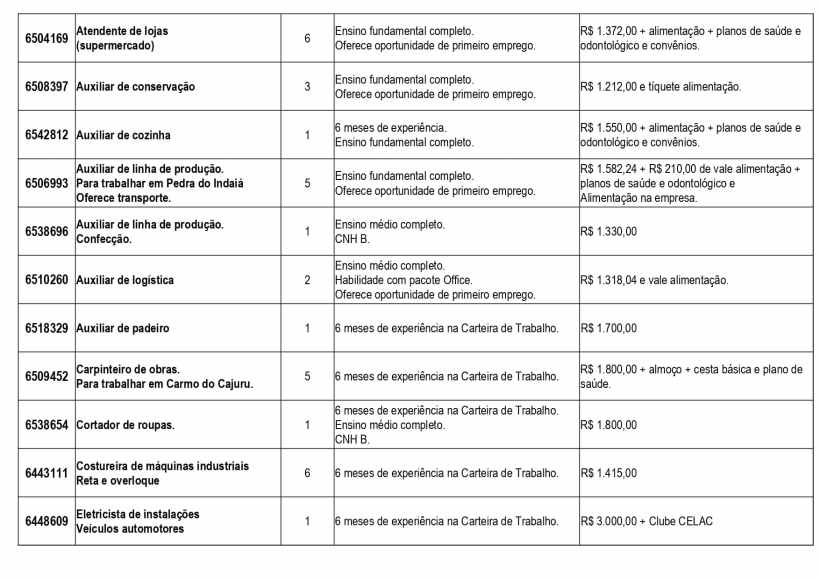 | 6504169 | Atendente de lojas (supermercado) | 6 | Ensino fundamental completo. Oferece oportunidade de primeiro emprego. | R$ 1.372,00 + alimentação + planos de saúde e odontológico e convênios. |
|---|---|---|---|---|
| 6508397 | Auxiliar de conservação | 3 | Ensino fundamental completo. Oferece oportunidade de primeiro emprego. | R$ 1.212,00 e tíquete alimentação. |
| 6542812 | Auxiliar de cozinha | 1 | 6 meses de experiência. Ensino fundamental completo. | R$ 1.550,00 + alimentação + planos de saúde e odontológico e convênios. |
| 6506993 | Auxiliar de linha de produção. Para trabalhar em Pedra do Indaiá Oferece transporte. | 5 | Ensino fundamental completo. Oferece oportunidade de primeiro emprego. | R$ 1.582,24 + R$ 210,00 de vale alimentação + planos de saúde e odontológico e Alimentação na empresa. |
| 6538696 | Auxiliar de linha de produção. Confecção. | 1 | Ensino médio completo. CNH B. | R$ 1.330,00 |
| 6510260 | Auxiliar de logística | 2 | Ensino médio completo. Habilidade com pacote Office. Oferece oportunidade de primeiro emprego. | R$ 1.318,04 e vale alimentação. |
| 6518329 | Auxiliar de padeiro | 1 | 6 meses de experiência na Carteira de Trabalho. | R$ 1.700,00 |
| 6509452 | Carpinteiro de obras. Para trabalhar em Carmo do Cajuru. | 5 | 6 meses de experiência na Carteira de Trabalho. | R$ 1.800,00 + almoço + cesta básica e plano de saúde. |
| 6538654 | Cortador de roupas. | 1 | 6 meses de experiência na Carteira de Trabalho. Ensino médio completo. CNH B. | R$ 1.800,00 |
| 6443111 | Costureira de máquinas industriais Reta e overloque | 6 | 6 meses de experiência na Carteira de Trabalho. | R$ 1.415,00 |
| 6448609 | Eletricista de instalações Veículos automotores | 1 | 6 meses de experiência na Carteira de Trabalho. | R$ 3.000,00 + Clube CELAC |